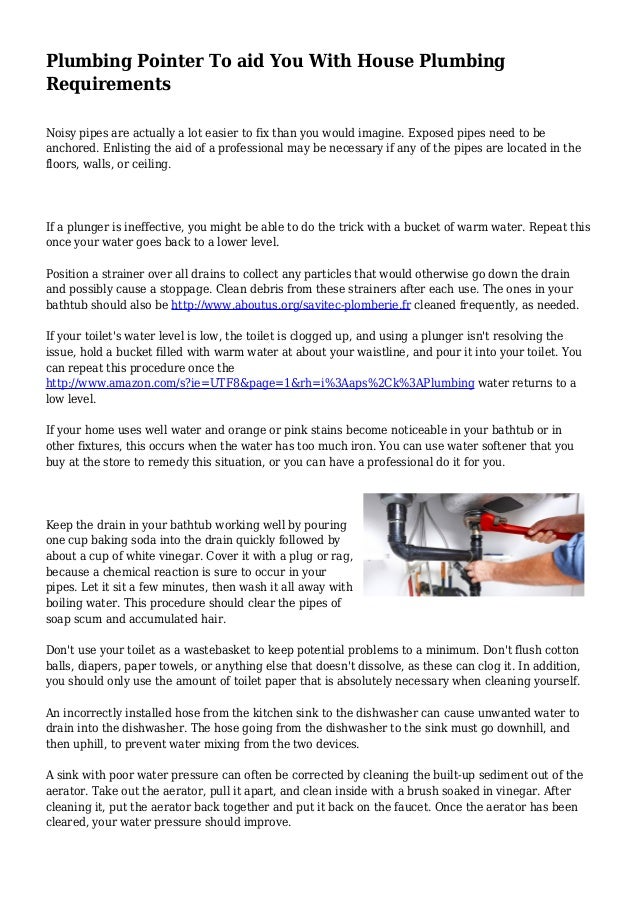 Plumbing Pointer To aid You With House Plumbing Requirements

Noisy pipes are actually a lot easier to fix than you would imagine. Exposed pipes need to be anchored. Enlisting the aid of a professional may be necessary if any of the pipes are located in the floors, walls, or ceiling.

If a plunger is ineffective, you might be able to do the trick with a bucket of warm water. Repeat this once your water goes back to a lower level.

Position a strainer over all drains to collect any particles that would otherwise go down the drain and possibly cause a stoppage. Clean debris from these strainers after each use. The ones in your bathtub should also be http://www.aboutus.org/savitec-plomberie.fr cleaned frequently, as needed.

If your toilet's water level is low, the toilet is clogged up, and using a plunger isn't resolving the issue, hold a bucket filled with warm water at about your waistline, and pour it into your toilet. You can repeat this procedure once the http://www.amazon.com/s?ie=UTF8&page=1&rh=i%3Aaps%2Ck%3APlumbing water returns to a low level.

If your home uses well water and orange or pink stains become noticeable in your bathtub or in other fixtures, this occurs when the water has too much iron. You can use water softener that you buy at the store to remedy this situation, or you can have a professional do it for you.

Keep the drain in your bathtub working well by pouring one cup baking soda into the drain quickly followed by about a cup of white vinegar. Cover it with a plug or rag, because a chemical reaction is sure to occur in your pipes. Let it sit a few minutes, then wash it all away with boiling water. This procedure should clear the pipes of soap scum and accumulated hair.

Don't use your toilet as a wastebasket to keep potential problems to a minimum. Don't flush cotton balls, diapers, paper towels, or anything else that doesn't dissolve, as these can clog it. In addition, you should only use the amount of toilet paper that is absolutely necessary when cleaning yourself.

An incorrectly installed hose from the kitchen sink to the dishwasher can cause unwanted water to drain into the dishwasher. The hose going from the dishwasher to the sink must go downhill, and then uphill, to prevent water mixing from the two devices.

A sink with poor water pressure can often be corrected by cleaning the built-up sediment out of the aerator. Take out the aerator, pull it apart, and clean inside with a brush soaked in vinegar. After cleaning it, put the aerator back together and put it back on the faucet. Once the aerator has been cleared, your water pressure should improve.